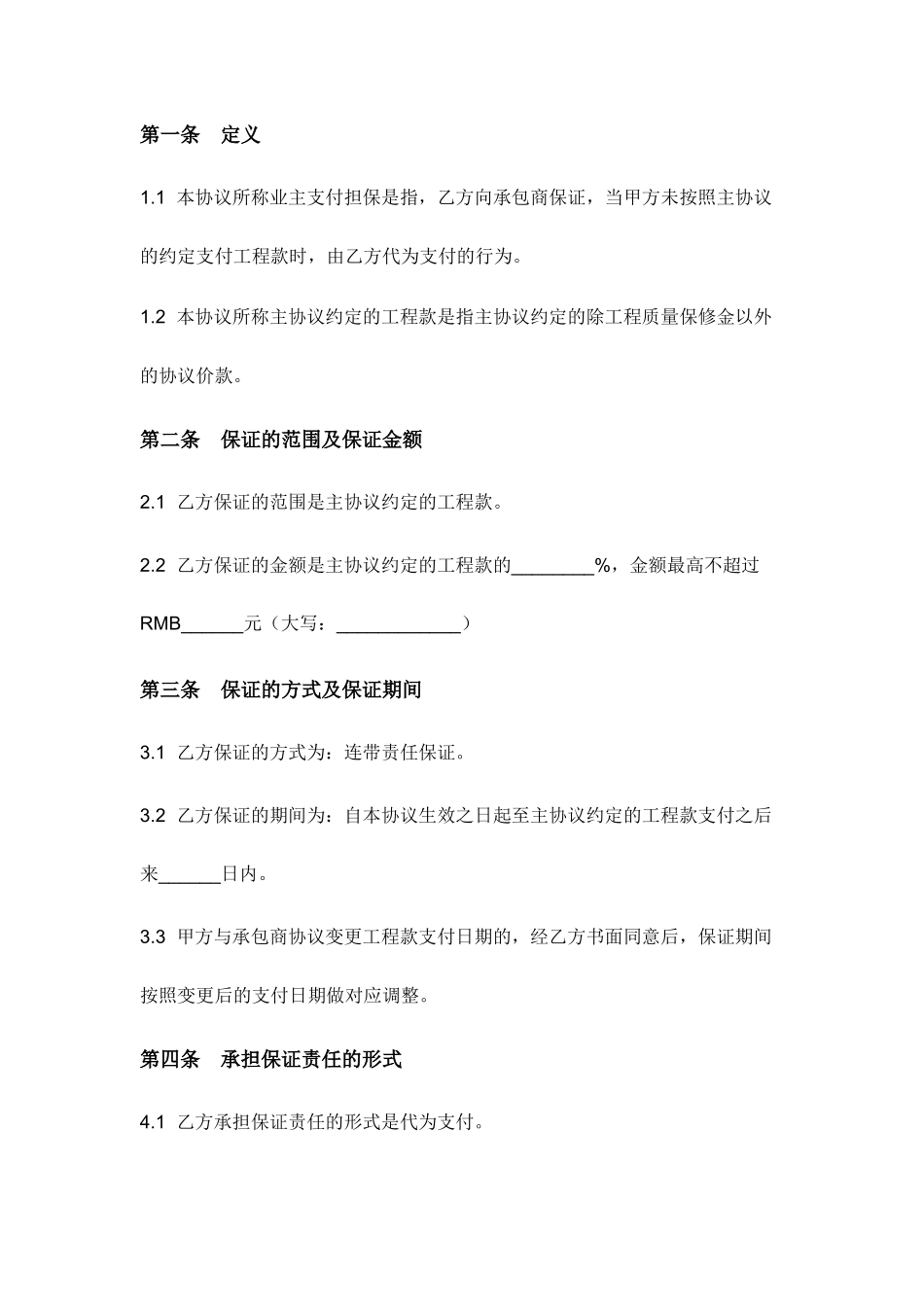 第一条 定义

1.1 本协议所称业主支付担保是指，乙方向承包商保证，当甲方未按照主协议的约定支付工程款时，由乙方代为支付的行为。

1.2 本协议所称主协议约定的工程款是指主协议约定的除工程质量保修金以外的协议价款。

第二条 保证的范围及保证金额

2.1 乙方保证的范围是主协议约定的工程款。

2.2 乙方保证的金额是主协议约定的工程款的________%，金额最高不超过RMB______元（大写：____________）

第三条 保证的方式及保证期间

3.1 乙方保证的方式为：连带责任保证。

3.2 乙方保证的期间为：自本协议生效之日起至主协议约定的工程款支付之后来______日内。

3.3 甲方与承包商协议变更工程款支付日期的，经乙方书面同意后，保证期间按照变更后的支付日期做对应调整。

第四条 承担保证责任的形式

4.1 乙方承担保证责任的形式是代为支付。